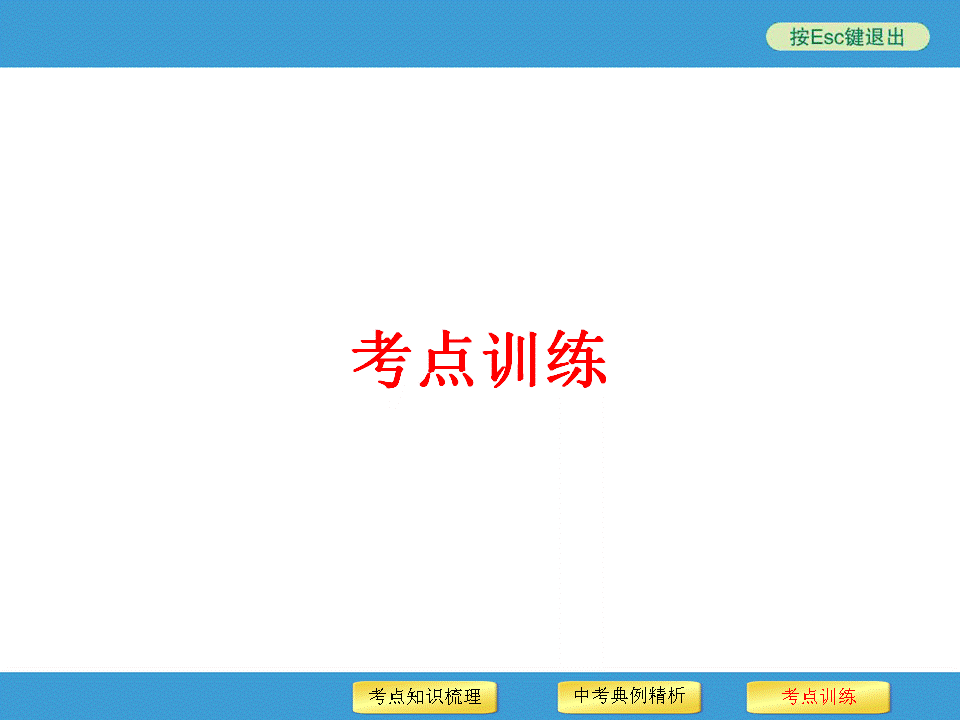 按Esc键退出

考点训练

考点知识梳理

中考典例精析

考点训练